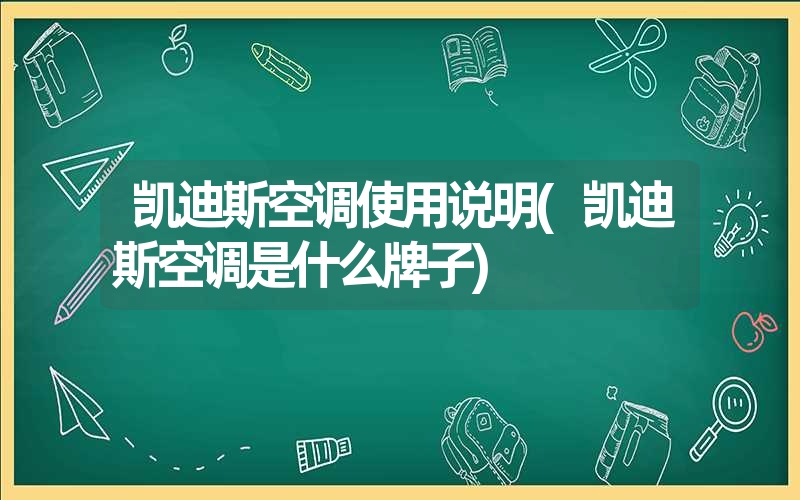 凯迪斯空调使用说明(凯迪斯空调是什么牌子)